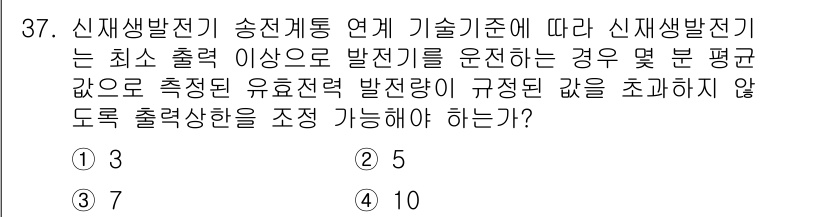 37. 신재생발전기 송전계통 연계 기술기준에 따라 신재생발전기는 최소 출력 이상으로 발전기를 운전하는 경우 몇 분 평균값으로 측정된 유효전력 발전량이 규정된 값을 초과하지 않도록 출력상한을 조정 가능해야 하는가?

① 3
② 5
③ 7
④ 10